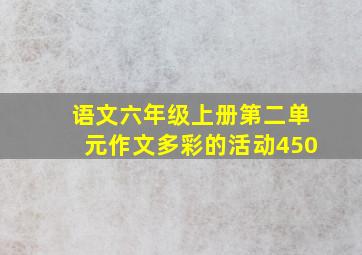 语文六年级上册第二单元作文多彩的活动450